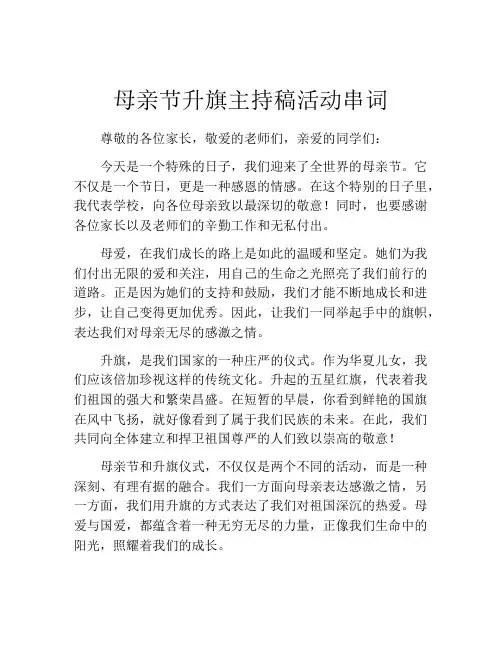 母亲节升旗主持稿活动串词

尊敬的各位家长，敬爱的老师们，亲爱的同学们：

今天是一个特殊的日子，我们迎来了全世界的母亲节。它不仅是一个节日，更是一种感恩的情感。在这个特别的日子里，我代表学校，向各位母亲致以最深切的敬意！同时，也要感谢各位家长以及老师们的辛勤工作和无私付出。

母爱，在我们成长的路上是如此的温暖和坚定。她们为我们付出无限的爱和关注，用自己的生命之光照亮了我们前行的道路。正是因为她们的支持和鼓励，我们才能不断地成长和进步，让自己变得更加优秀。因此，让我们一同举起手中的旗帜，表达我们对母亲无尽的感激之情。

升旗，是我们国家的一种庄严的仪式。作为华夏儿女，我们应该倍加珍视这样的传统文化。升起的五星红旗，代表着我们祖国的强大和繁荣昌盛。在短暂的早晨，你看到鲜艳的国旗在风中飞扬，就好像看到了属于我们民族的未来。在此，我们共同向全体建立和捍卫祖国尊严的人们致以崇高的敬意！

母亲节和升旗仪式，不仅仅是两个不同的活动，而是一种深刻、有理有据的融合。我们一方面向母亲表达感激之情，另一方面，我们用升旗的方式表达了我们对祖国深沉的热爱。母爱与国爱，都蕴含着一种无穷无尽的力量，正像我们生命中的阳光，照耀着我们的成长。